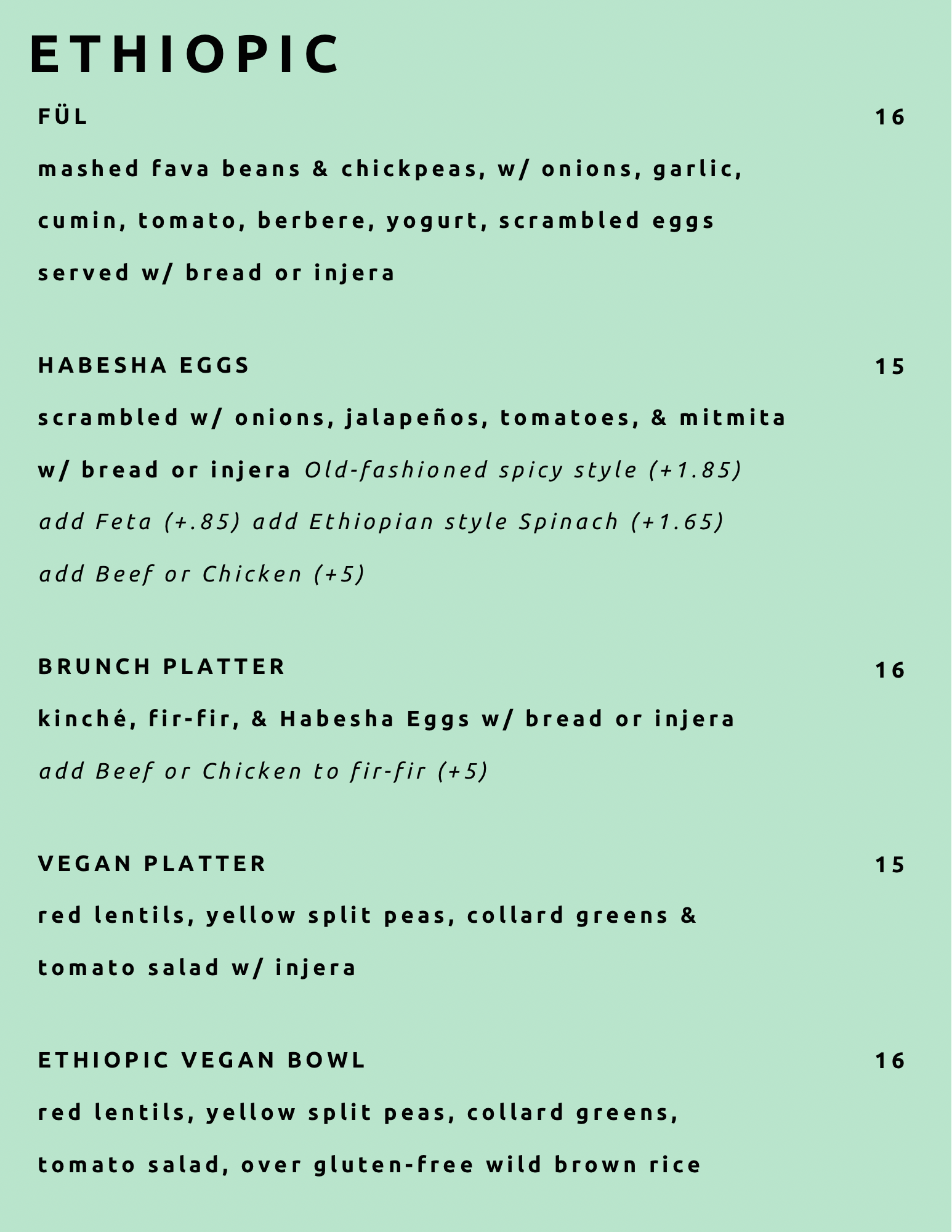 ETHIOPIC

FÜL 16

mashed fava beans & chickpeas, w/ onions, garlic, cumin, tomato, berbere, yogurt, scrambled eggs served w/ bread or injera

HABESHA EGGS 15

scrambled w/ onions, jalapeños, tomatoes, & mitmita w/ bread or injera Old-fashioned spicy style (+1.85) add Feta (+.85) add Ethiopian style Spinach (+1.65) add Beef or Chicken (+5)

BRUNCH PLATTER 16

kinché, fir-fir, & Habesha Eggs w/ bread or injera add Beef or Chicken to fir-fir (+5)

VEGAN PLATTER 15

red lentils, yellow split peas, collard greens & tomato salad w/ injera

ETHIOPIC VEGAN BOWL 16

red lentils, yellow split peas, collard greens, tomato salad, over gluten-free wild brown rice